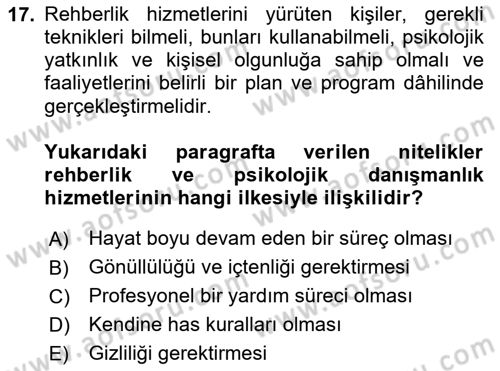 17. Rehberlik hizmetlerini yürüten kişiler, gerekli teknikleri bilmeli, bunları kullanabilmeli, psikolojik yatkınlık ve kişisel olgunluğa sahip olmalı ve faaliyetlerini belirli bir plan ve program dâhilinde gerçekleştirmelidir.

Yukarıdaki paragrafta verilen nitelikler rehberlik ve psikolojik danışmanlık hizmetlerinin hangi ilkesiyle ilişkilidir?

A) Hayat boyu devam eden bir süreç olması
B) Gönüllülüğü ve içtenliği gerektirmesi
C) Profesyonel bir yardım süreci olması
D) Kendine has kuralları olması
E) Gizliliği gerektirmesi

www.aofsoru.com